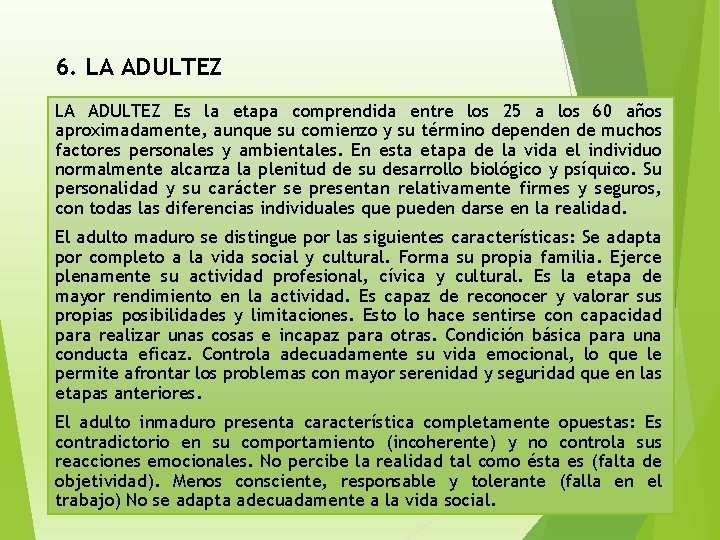 6. LA ADULTEZ

LA ADULTEZ Es la etapa comprendida entre los 25 a los 60 años aproximadamente, aunque su comienzo y su término dependen de muchos factores personales y ambientales. En esta etapa de la vida el individuo normalmente alcanza la plenitud de su desarrollo biológico y psíquico. Su personalidad y su carácter se presentan relativamente firmes y seguros, con todas las diferencias individuales que pueden darse en la realidad.

El adulto maduro se distingue por las siguientes características: Se adapta por completo a la vida social y cultural. Forma su propia familia. Ejerce plenamente su actividad profesional, cívica y cultural. Es la etapa de mayor rendimiento en la actividad. Es capaz de reconocer y valorar sus propias posibilidades y limitaciones. Esto lo hace sentirse con capacidad para realizar unas cosas e incapaz para otras. Condición básica para una conducta eficaz. Controla adecuadamente su vida emocional, lo que le permite afrontar los problemas con mayor serenidad y seguridad que en las etapas anteriores.

El adulto inmaduro presenta característica completamente opuestas: Es contradictorio en su comportamiento (incoherente) y no controla sus reacciones emocionales. No percibe la realidad tal como ésta es (falta de objetividad). Menos consciente, responsable y tolerante (falla en el trabajo) No se adapta adecuadamente a la vida social.